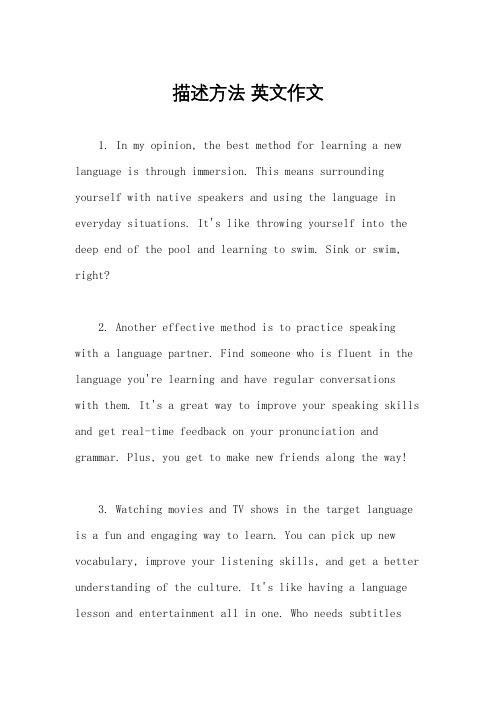 描述方法 英文作文

1. In my opinion, the best method for learning a new language is through immersion. This means surrounding yourself with native speakers and using the language in everyday situations. It's like throwing yourself into the deep end of the pool and learning to swim. Sink or swim, right?

2. Another effective method is to practice speaking with a language partner. Find someone who is fluent in the language you're learning and have regular conversations with them. It's a great way to improve your speaking skills and get real-time feedback on your pronunciation and grammar. Plus, you get to make new friends along the way!

3. Watching movies and TV shows in the target language is a fun and engaging way to learn. You can pick up new vocabulary, improve your listening skills, and get a better understanding of the culture. It's like having a language lesson and entertainment all in one. Who needs subtitles